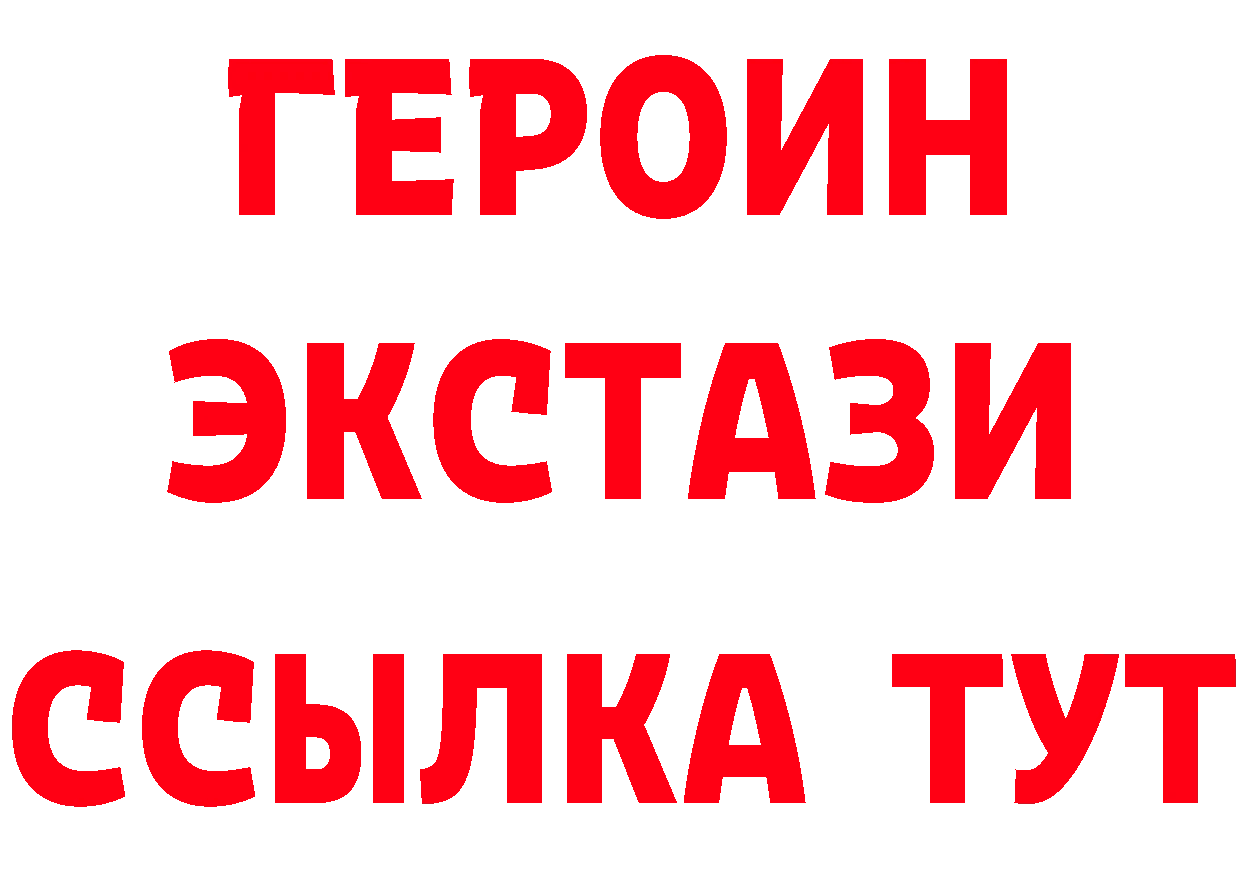 ГЕРОИН
ЭКСТАЗИ
ССЫЛКА ТУТ